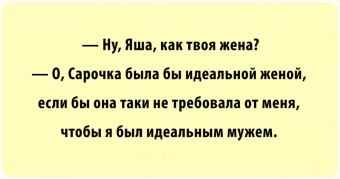 — Ну, Яша, как твоя жена?
— О, Сарочка была бы идеальной женой, если бы она таки не требовала от меня, чтобы я был идеальным мужем.